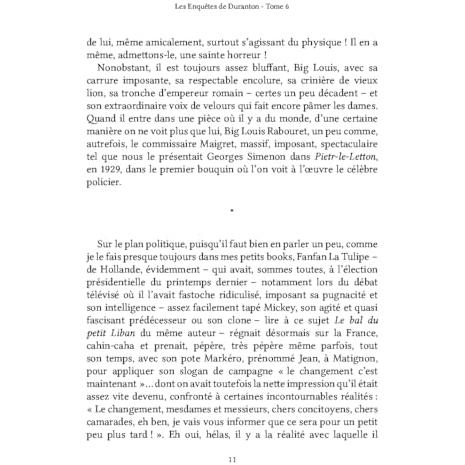 Les Enquêtes de Duranton - Tome 6

de lui, même amicalement, surtout s'agissant du physique ! Il en a même, admettons-le, une sainte horreur !

Nonobstant, il est toujours assez bluffant, Big Louis, avec sa carrure imposante, sa respectable encolure, sa crinière de vieux lion, sa tronche d'empereur romain – certes un peu décadent – et son extraordinaire voix de velours qui fait encore pâmer les dames. Quand il entre dans une pièce où il y a du monde, d'une certaine manière on ne voit plus que lui, Big Louis Rabouret, un peu comme, autrefois, le commissaire Maigret, massif, imposant, spectaculaire tel que nous le présentait Georges Simenon dans Pietr-le-Letton, en 1929, dans le premier bouquin où l'on voit à l'œuvre le célèbre policier.

•

Sur le plan politique, puisqu'il faut bien en parler un peu, comme je le fais presque toujours dans mes petits books, Fanfan La Tulipe – de Hollande, évidemment – qui avait, sommes toutes, à l'élection présidentielle du printemps dernier – notamment lors du débat télévisé où il l'avait fastoche ridiculisé, imposant sa pugnacité et son intelligence – assez facilement tapé Mickey, son agité et quasi fascisant prédécesseur ou son clone – lire à ce sujet Le bal du petit Liban du même auteur – régnait désormais sur la France, cahin-caha et prenait, pépère, très pépère même parfois, tout son temps, avec son pote Markéro, prénommé Jean, à Matignon, pour appliquer son slogan de campagne « le changement c'est maintenant »... dont on avait toutefois la nette impression qu'il était assez vite devenu, confronté à certaines incontournables réalités : « Le changement, mesdames et messieurs, chers concitoyens, chers camarades, eh ben, je vais vous informer que ce sera pour un petit peu plus tard ! ». Eh oui, hélas, il y a la réalité avec laquelle il

11